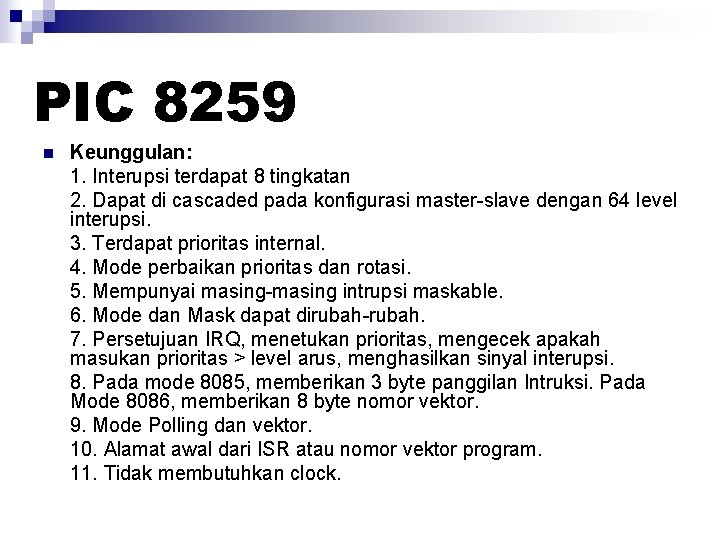 PIC 8259

Keunggulan:

1. Interupsi terdapat 8 tingkatan

2. Dapat di cascaded pada konfigurasi master-slave dengan 64 level interupsi.

3. Terdapat prioritas internal.

4. Mode perbaikan prioritas dan rotasi.

5. Mempunyai masing-masing intrupsi maskable.

6. Mode dan Mask dapat dirubah-rubah.

7. Persetujuan IRQ, menetukan prioritas, mengecek apakah masukan prioritas > level arus, menghasilkan sinyal interupsi.

8. Pada mode 8085, memberikan 3 byte panggilan Intruksi. Pada Mode 8086, memberikan 8 byte nomor vektor.

9. Mode Polling dan vektor.

10. Alamat awal dari ISR atau nomor vektor program.

11. Tidak membutuhkan clock.